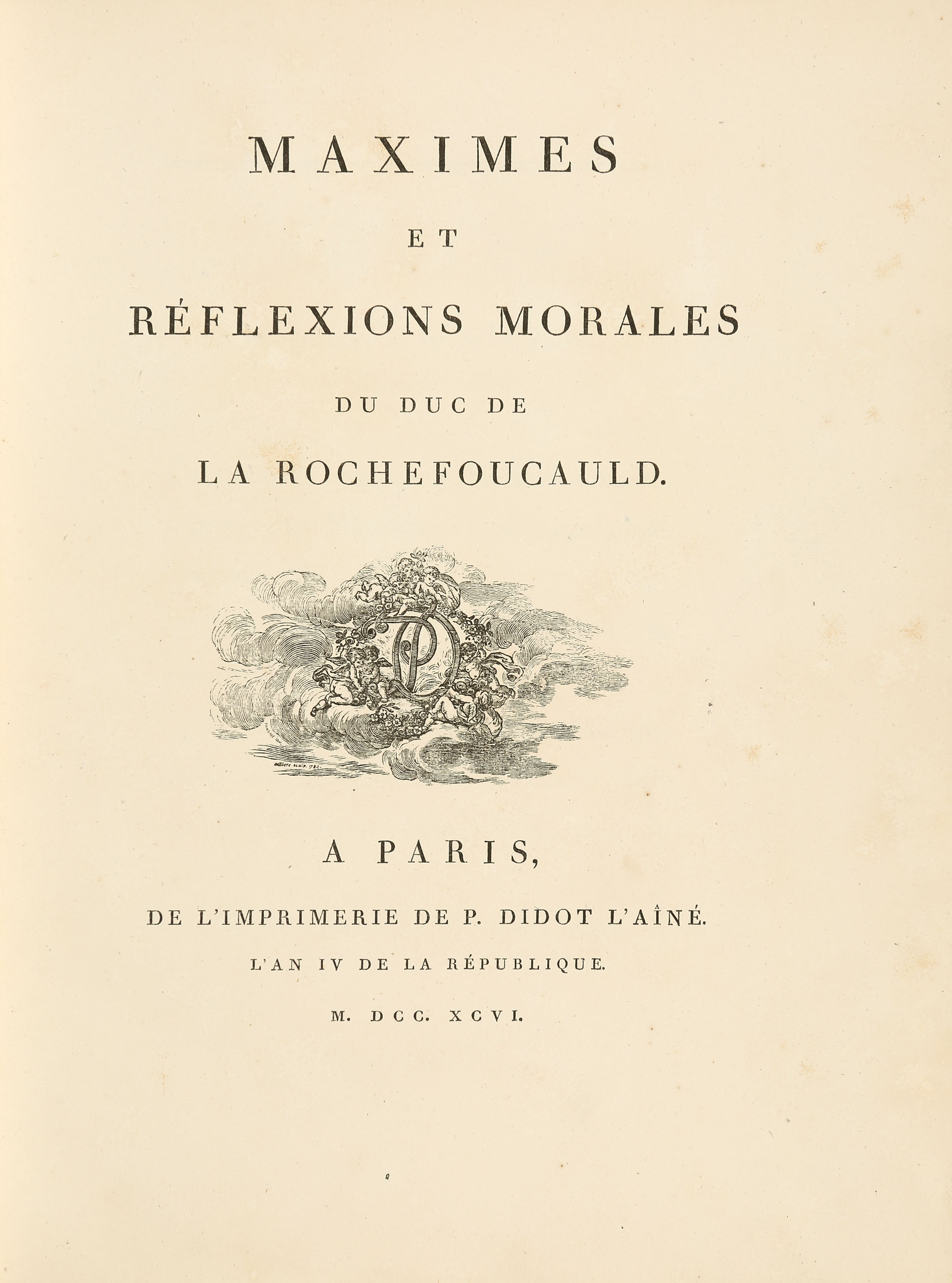 MAXIMES

ET

RÉFLEXIONS MORALES

DU DUC DE

LA ROCHEFOUCAULD.

A PARIS,

DE L'IMPRIMERIE DE P. DIDOT L'AÎNÉ.

L'AN IV DE LA RÉPUBLIQUE.

M. DCC. XCVI.